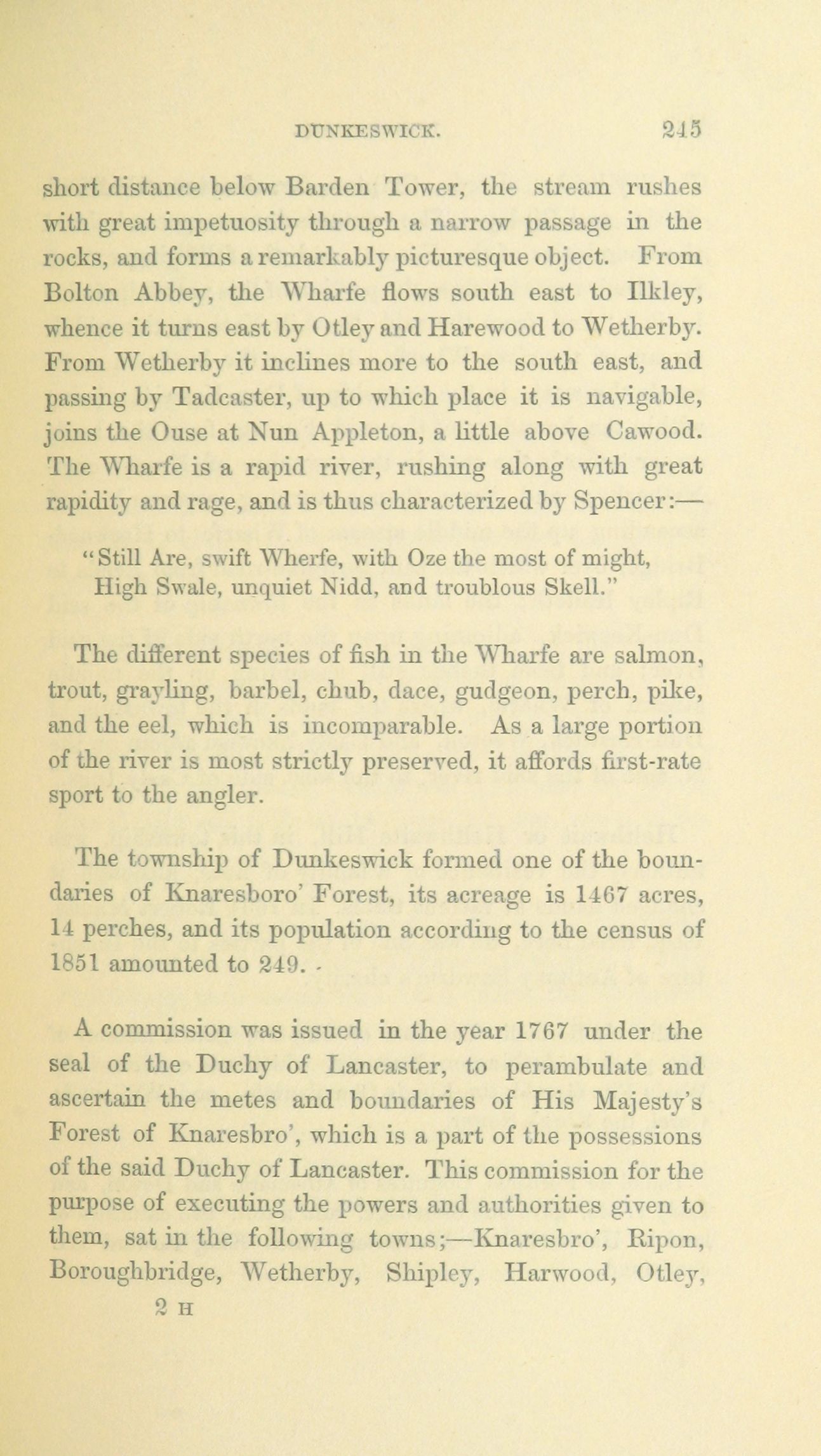 DUNKESWICK. 245

short distance below Barden Tower, the stream rushes with great impetuosity through a narrow passage in the rocks, and forms a remarkably picturesque object. From Bolton Abbey, the Wharfe flows south east to Ilkley, whence it turns east by Otley and Harewood to Wetherby. From Wetherby it inclines more to the south east, and passing by Tadcaster, up to which place it is navigable, joins the Ouse at Nun Appleton, a little above Cawood. The Wharfe is a rapid river, rushing along with great rapidity and rage, and is thus characterized by Spencer:—

"Still Are, swift Wherfe, with Oze the most of might,
High Swale, unquiet Nidd, and troublous Skell."

The different species of fish in the Wharfe are salmon, trout, grayling, barbel, chub, dace, gudgeon, perch, pike, and the eel, which is incomparable. As a large portion of the river is most strictly preserved, it affords first-rate sport to the angler.

The township of Dunkeswick formed one of the boundaries of Knaresboro' Forest, its acreage is 1467 acres, 14 perches, and its population according to the census of 1851 amounted to 249.

A commission was issued in the year 1767 under the seal of the Duchy of Lancaster, to perambulate and ascertain the metes and boundaries of His Majesty's Forest of Knaresbro', which is a part of the possessions of the said Duchy of Lancaster. This commission for the purpose of executing the powers and authorities given to them, sat in the following towns;—Knaresbro', Ripon, Boroughbridge, Wetherby, Shipley, Harwood, Otley,

2 H